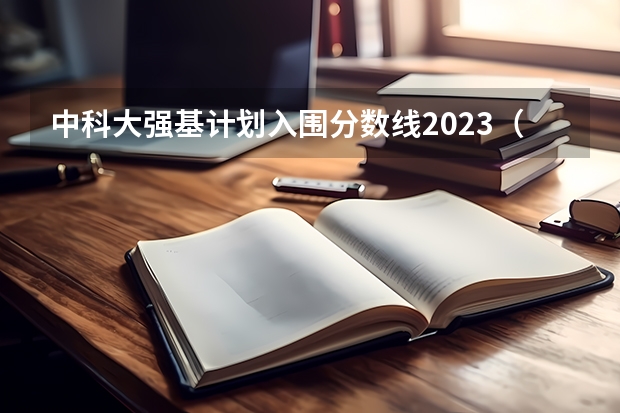 中科大强基计划入围分数线2023（